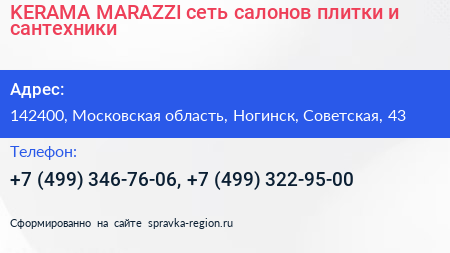 KERAMA MARAZZI сеть салонов плитки и сантехники

Адрес:

142400, Московская область, Ногинск, Советская, 43

Телефон:

+7 (499) 346-76-06, +7 (499) 322-95-00

Сформированно на сайте spravka-region.ru